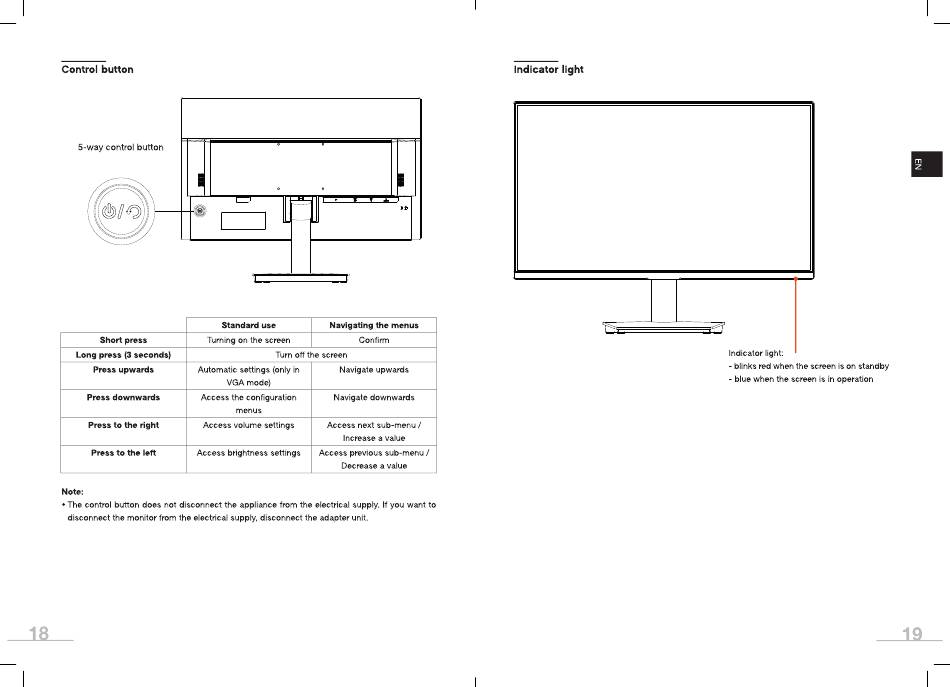 Control button

5-way control button

|  | Standard use | Navigating the menus |
|---|---|---|
| Short press | Turning on the screen | Confirm |
| Long press (3 seconds) | Turn off the screen | |
| Press upwards | Automatic settings (only in VGA mode) | Navigate upwards |
| Press downwards | Access the configuration menus | Navigate downwards |
| Press to the right | Access volume settings | Access next sub-menu / Increase a value |
| Press to the left | Access brightness settings | Access previous sub-menu / Decrease a value |

Note:
• The control button does not disconnect the appliance from the electrical supply. If you want to disconnect the monitor from the electrical supply, disconnect the adapter unit.

18

Indicator light

EN

Indicator light:
- blinks red when the screen is on standby
- blue when the screen is in operation

19